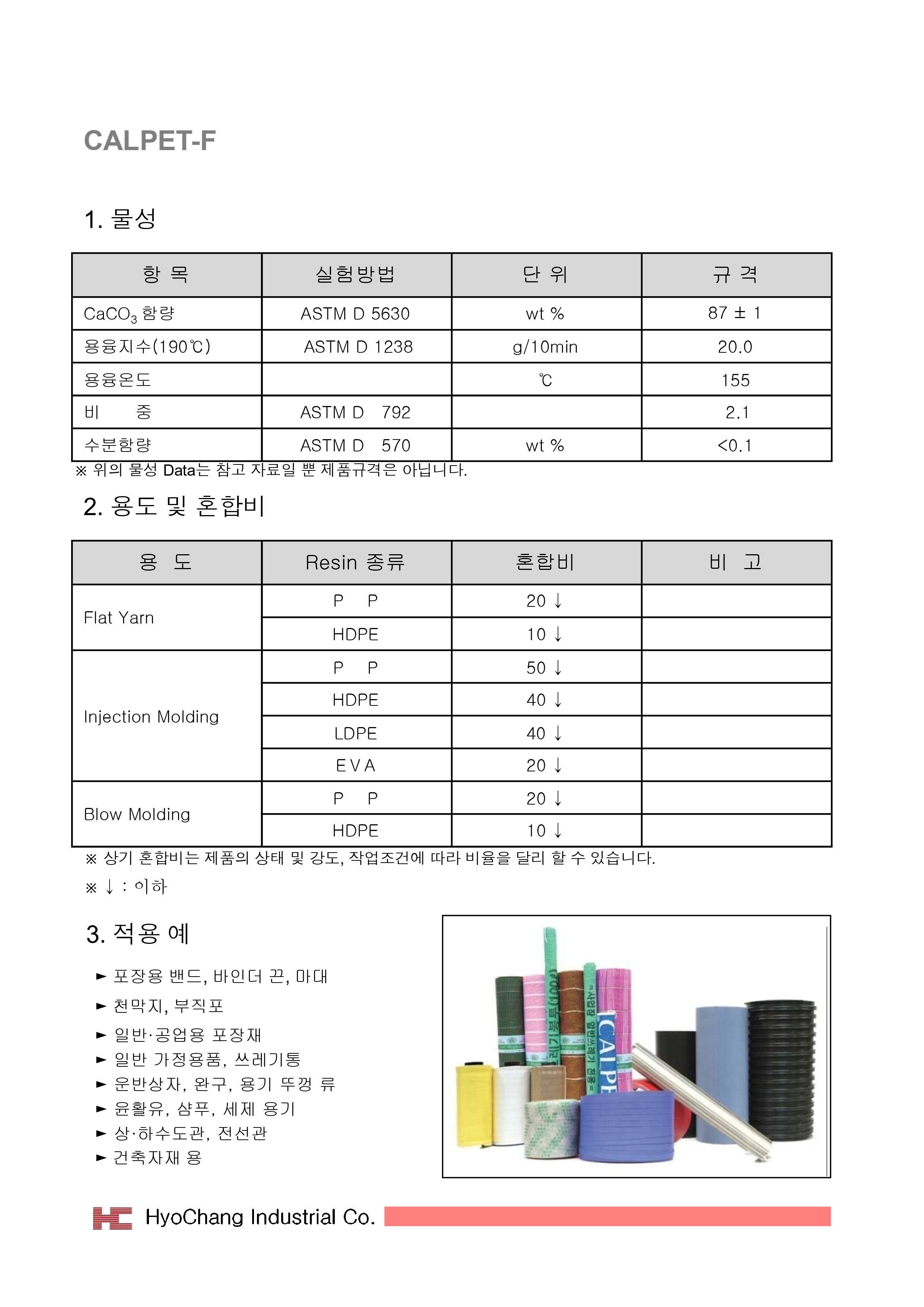 CALPET-F

1. 물성

| 항 목 | 실험방법 | 단 위 | 규 격 |
|---|---|---|---|
| $CaCO_3$ 함량 | ASTM D 5630 | wt % | 87 ± 1 |
| 용융지수(190℃) | ASTM D 1238 | g/10min | 20.0 |
| 용융온도 | | ℃ | 155 |
| 비 중 | ASTM D 792 | | 2.1 |
| 수분함량 | ASTM D 570 | wt % | <0.1 |

※ 위의 물성 Data는 참고 자료일 뿐 제품규격은 아닙니다.

2. 용도 및 혼합비

| 용 도 | Resin 종류 | 혼합비 | 비 고 |
|---|---|---|---|
| Flat Yarn | P P | 20 ↓ | |
| | HDPE | 10 ↓ | |
| Injection Molding | P P | 50 ↓ | |
| | HDPE | 40 ↓ | |
| | LDPE | 40 ↓ | |
| | E V A | 20 ↓ | |
| Blow Molding | P P | 20 ↓ | |
| | HDPE | 10 ↓ | |

※ 상기 혼합비는 제품의 상태 및 강도, 작업조건에 따라 비율을 달리 할 수 있습니다.
※ ↓ : 이하

3. 적용 예

► 포장용 밴드, 바인더 끈, 마대
► 천막지, 부직포
► 일반·공업용 포장재
► 일반 가정용품, 쓰레기통
► 운반상자, 완구, 용기 뚜껑 류
► 윤활유, 샴푸, 세제 용기
► 상·하수도관, 전선관
► 건축자재 용

CALPE

HyoChang Industrial Co.